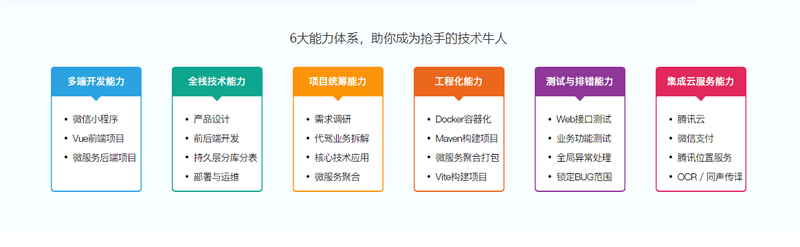 6大能力体系，助你成为抢手的技术牛人

多端开发能力
• 微信小程序
• Vue前端项目
• 微服务后端项目

全栈技术能力
• 产品设计
• 前后端开发
• 持久层分库分表
• 部署与运维

项目统筹能力
• 需求调研
• 代驾业务拆解
• 核心技术应用
• 微服务聚合

工程化能力
• Docker容器化
• Maven构建项目
• 微服务聚合打包
• Vite构建项目

测试与排错能力
• Web接口测试
• 业务功能测试
• 全局异常处理
• 锁定BUG范围

集成云服务能力
• 腾讯云
• 微信支付
• 腾讯位置服务
• OCR / 同声传译